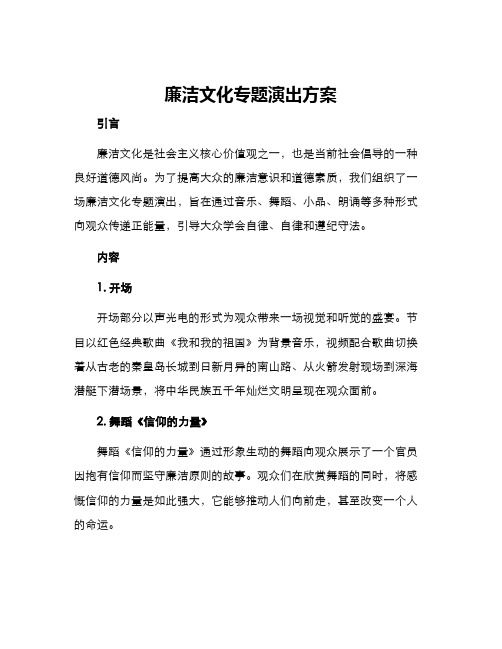 廉洁文化专题演出方案

引言

廉洁文化是社会主义核心价值观之一，也是当前社会倡导的一种良好道德风尚。为了提高大众的廉洁意识和道德素质，我们组织了一场廉洁文化专题演出，旨在通过音乐、舞蹈、小品、朗诵等多种形式向观众传递正能量，引导大众学会自律、自律和遵纪守法。

内容

1. 开场

开场部分以声光电的形式为观众带来一场视觉和听觉的盛宴。节目以红色经典歌曲《我和我的祖国》为背景音乐，视频配合歌曲切换着从古老的秦皇岛长城到日新月异的南山路、从火箭发射现场到深海潜艇下潜场景，将中华民族五千年灿烂文明呈现在观众面前。

2. 舞蹈《信仰的力量》

舞蹈《信仰的力量》通过形象生动的舞蹈向观众展示了一个官员因抱有信仰而坚守廉洁原则的故事。观众们在欣赏舞蹈的同时，将感慨信仰的力量是如此强大，它能够推动人们向前走，甚至改变一个人的命运。